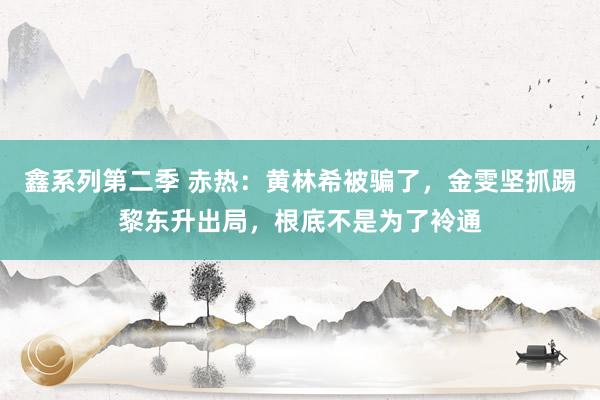 鑫系列第二季 赤热：黄林希被骗了，金雯坚抓踢黎东升出局，根底不是为了衿通